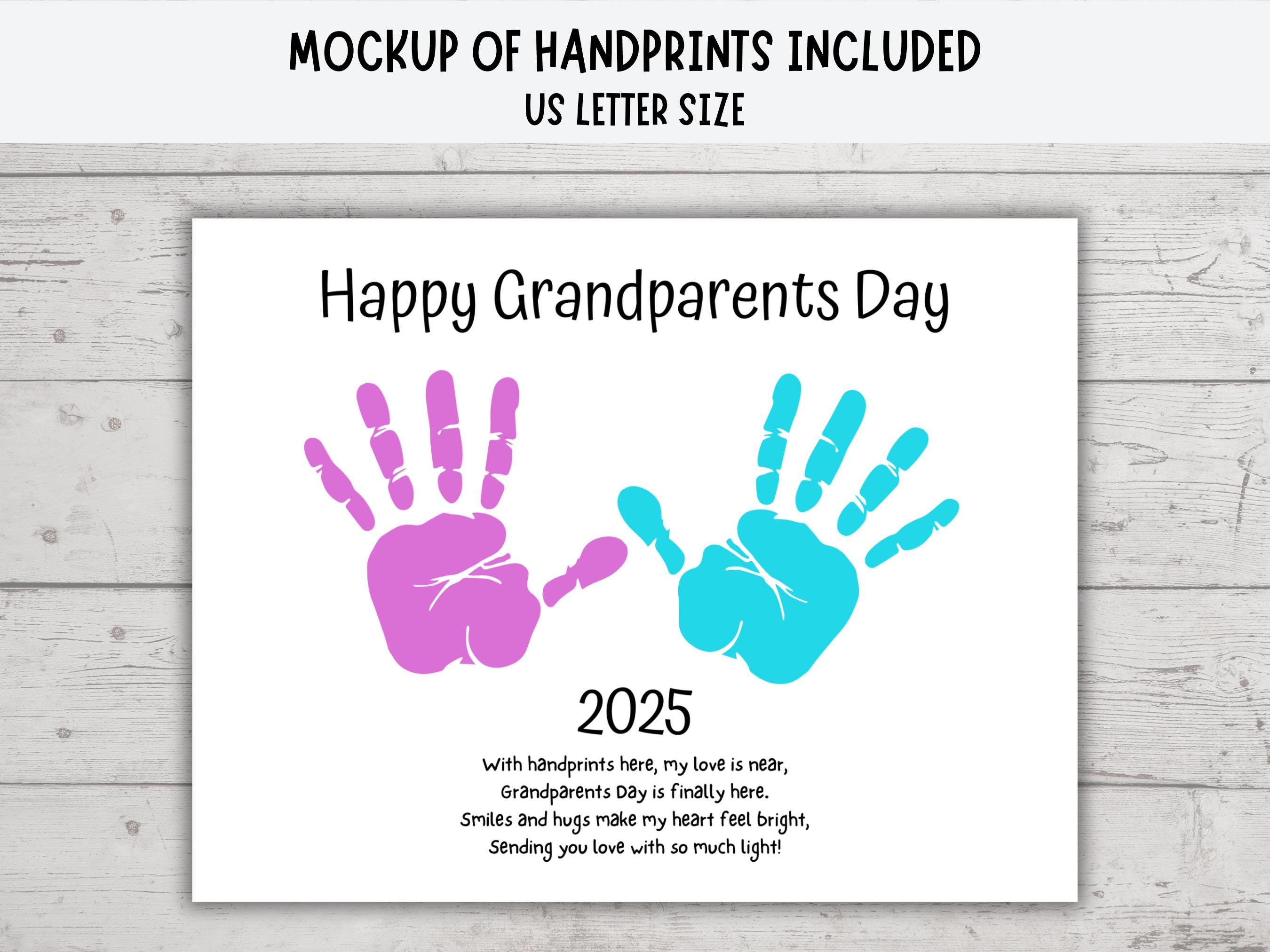 MOCKUP OF HANDPRINTS INCLUDED
US LETTER SIZE

Happy Grandparents Day

2025

With handprints here, my love is near,
Grandparents Day is finally here.
Smiles and hugs make my heart feel bright,
Sending you love with so much light!